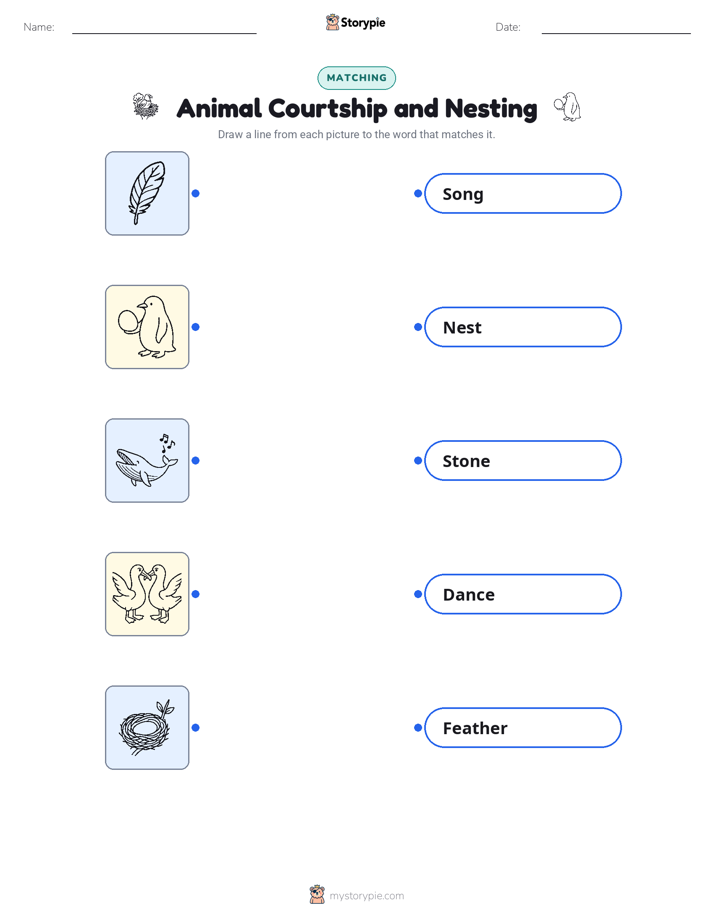 Name:

Storypie

Date:

MATCHING

Animal Courtship and Nesting

Draw a line from each picture to the word that matches it.

Song

Nest

Stone

Dance

Feather

mystorypie.com